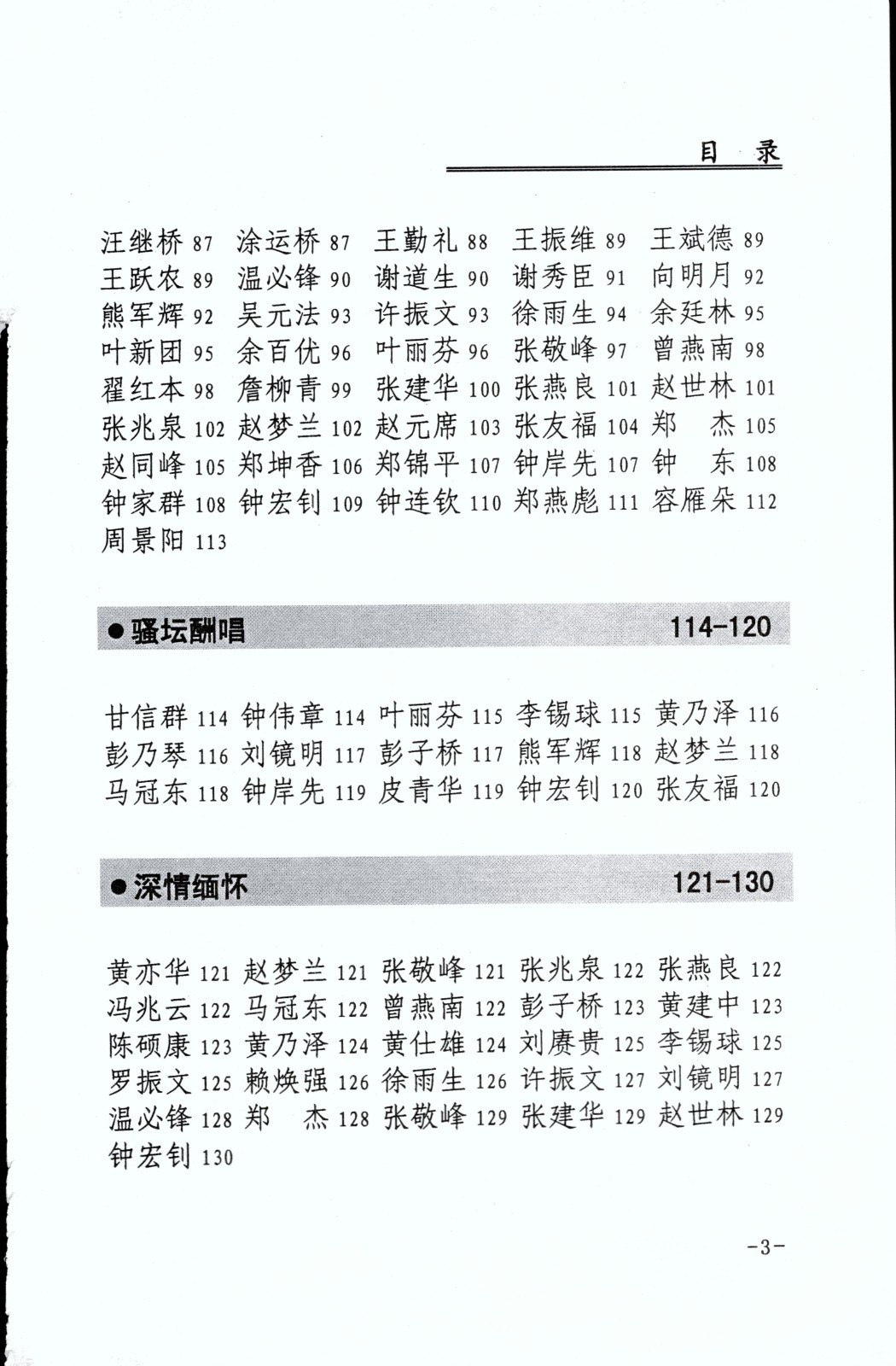 目 录

汪继桥 87 涂运桥 87 王勤礼 88 王振维 89 王斌德 89
王跃农 89 温必锋 90 谢道生 90 谢秀臣 91 向明月 92
熊军辉 92 吴元法 93 许振文 93 徐雨生 94 余廷林 95
叶新团 95 余百优 96 叶丽芬 96 张敬峰 97 曾燕南 98
翟红本 98 詹柳青 99 张建华 100 张燕良 101 赵世林 101
张兆泉 102 赵梦兰 102 赵元席 103 张友福 104 郑 杰 105
赵同峰 105 郑坤香 106 郑锦平 107 钟岸先 107 钟 东 108
钟家群 108 钟宏钊 109 钟连钦 110 郑燕彪 111 容雁朵 112
周景阳 113

●骚坛酬唱 114-120

甘信群 114 钟伟章 114 叶丽芬 115 李锡球 115 黄乃泽 116
彭乃琴 116 刘镜明 117 彭子桥 117 熊军辉 118 赵梦兰 118
马冠东 118 钟岸先 119 皮青华 119 钟宏钊 120 张友福 120

●深情缅怀 121-130

黄亦华 121 赵梦兰 121 张敬峰 121 张兆泉 122 张燕良 122
冯兆云 122 马冠东 122 曾燕南 122 彭子桥 123 黄建中 123
陈硕康 123 黄乃泽 124 黄仕雄 124 刘赓贵 125 李锡球 125
罗振文 125 赖焕强 126 徐雨生 126 许振文 127 刘镜明 127
温必锋 128 郑 杰 128 张敬峰 129 张建华 129 赵世林 129
钟宏钊 130

-3-